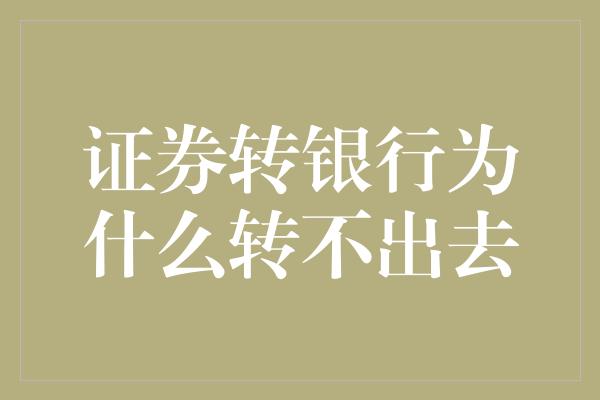 证券转银行为什么转不出去